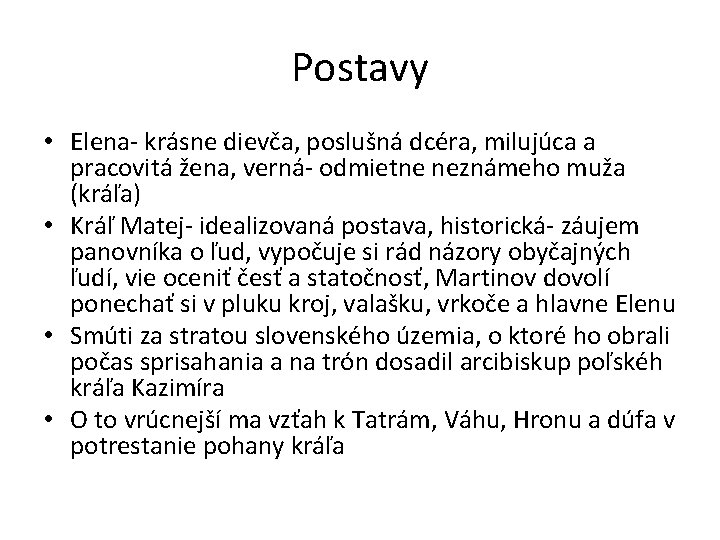 Postavy

• Elena- krásne dievča, poslušná dcéra, milujúca a pracovitá žena, verná- odmietne neznámeho muža (kráľa)
• Kráľ Matej- idealizovaná postava, historická- záujem panovníka o ľud, vypočuje si rád názory obyčajných ľudí, vie oceniť česť a statočnosť, Martinov dovolí ponechať si v pluku kroj, valašku, vrkoče a hlavne Elenu
• Smúti za stratou slovenského územia, o ktoré ho obrali počas sprisahania a na trón dosadil arcibiskup poľskéh kráľa Kazimíra
• O to vrúcnejší ma vzťah k Tatrám, Váhu, Hronu a dúfa v potrestanie pohany kráľa